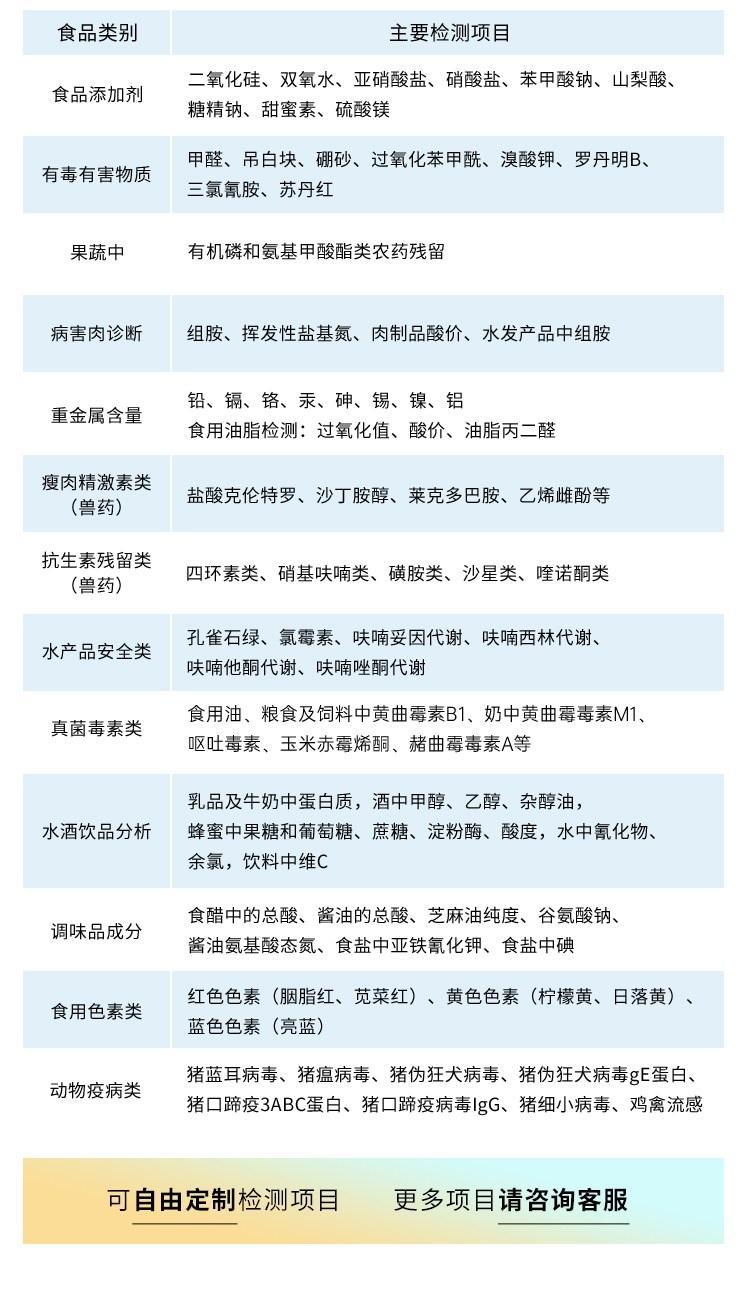 | 食品类别 | 主要检测项目 |
|---|---|
| 食品添加剂 | 二氧化硅、双氧水、亚硝酸盐、硝酸盐、苯甲酸钠、山梨酸、糖精钠、甜蜜素、硫酸镁 |
| 有毒有害物质 | 甲醛、吊白块、硼砂、过氧化苯甲酰、溴酸钾、罗丹明B、三氯氰胺、苏丹红 |
| 果蔬中 | 有机磷和氨基甲酸酯类农药残留 |
| 病害肉诊断 | 组胺、挥发性盐基氮、肉制品酸价、水发产品中组胺 |
| 重金属含量 | 铅、镉、铬、汞、砷、锡、镍、铝 食用油脂检测：过氧化值、酸价、油脂丙二醛 |
| 瘦肉精激素类（兽药） | 盐酸克伦特罗、沙丁胺醇、莱克多巴胺、乙烯雌酚等 |
| 抗生素残留类（兽药） | 四环素类、硝基呋喃类、磺胺类、沙星类、喹诺酮类 |
| 水产品安全类 | 孔雀石绿、氯霉素、呋喃妥因代谢、呋喃西林代谢、呋喃他酮代谢、呋喃唑酮代谢 |
| 真菌毒素类 | 食用油、粮食及饲料中黄曲霉素B1、奶中黄曲霉毒素M1、呕吐毒素、玉米赤霉烯酮、赭曲霉毒素A等 |
| 水酒饮品分析 | 乳品及牛奶中蛋白质，酒中甲醇、乙醇、杂醇油，蜂蜜中果糖和葡萄糖、蔗糖、淀粉酶、酸度，水中氰化物、余氯，饮料中维C |
| 调味品成分 | 食醋中的总酸、酱油的总酸、芝麻油纯度、谷氨酸钠、酱油氨基酸态氮、食盐中亚铁氰化钾、食盐中碘 |
| 食用色素类 | 红色色素（胭脂红、苋菜红）、黄色色素（柠檬黄、日落黄）、蓝色色素（亮蓝） |
| 动物疫病类 | 猪蓝耳病毒、猪瘟病毒、猪伪狂犬病毒、猪伪狂犬病毒gE蛋白、猪口蹄疫3ABC蛋白、猪口蹄疫病毒IgG、猪细小病毒、鸡禽流感 |

可自由定制检测项目　更多项目请咨询客服